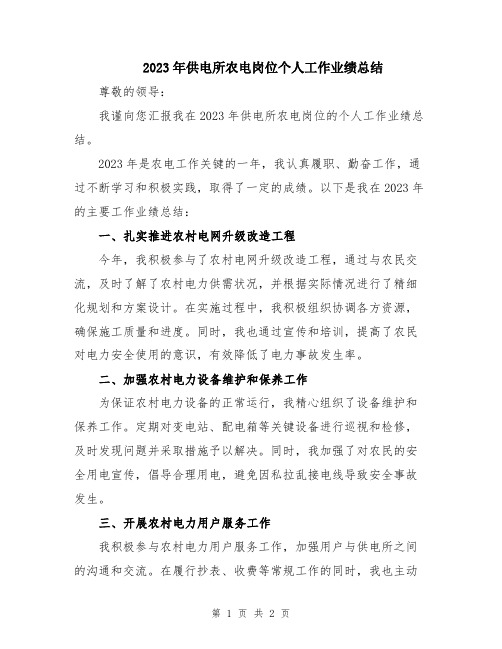 2023年供电所农电岗位个人工作业绩总结

尊敬的领导：

我谨向您汇报我在2023年供电所农电岗位的个人工作业绩总结。

2023年是农电工作关键的一年，我认真履职、勤奋工作，通过不断学习和积极实践，取得了一定的成绩。以下是我在2023年的主要工作业绩总结：

一、扎实推进农村电网升级改造工程

今年，我积极参与了农村电网升级改造工程，通过与农民交流，及时了解了农村电力供需状况，并根据实际情况进行了精细化规划和方案设计。在实施过程中，我积极组织协调各方资源，确保施工质量和进度。同时，我也通过宣传和培训，提高了农民对电力安全使用的意识，有效降低了电力事故发生率。

二、加强农村电力设备维护和保养工作

为保证农村电力设备的正常运行，我精心组织了设备维护和保养工作。定期对变电站、配电箱等关键设备进行巡视和检修，及时发现问题并采取措施予以解决。同时，我加强了对农民的安全用电宣传，倡导合理用电，避免因私拉乱接电线导致安全事故发生。

三、开展农村电力用户服务工作

我积极参与农村电力用户服务工作，加强用户与供电所之间的沟通和交流。在履行抄表、收费等常规工作的同时，我也主动

第 1 页 共 2 页